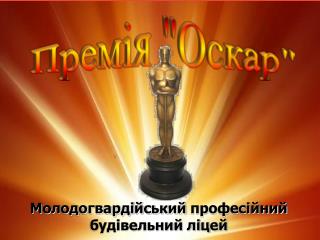 Премія "Оскар"

Молодогвардійський професійний будівельний ліцей